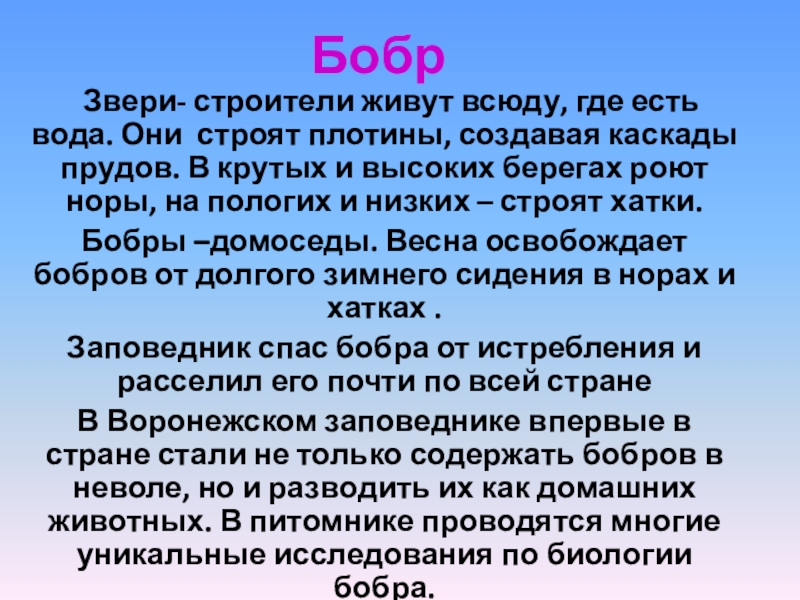 Бобр

Звери- строители живут всюду, где есть вода. Они строят плотины, создавая каскады прудов. В крутых и высоких берегах роют норы, на пологих и низких – строят хатки.

Бобры –домоседы. Весна освобождает бобров от долгого зимнего сидения в норах и хатках .

Заповедник спас бобра от истребления и расселил его почти по всей стране

В Воронежском заповеднике впервые в стране стали не только содержать бобров в неволе, но и разводить их как домашних животных. В питомнике проводятся многие уникальные исследования по биологии бобра.